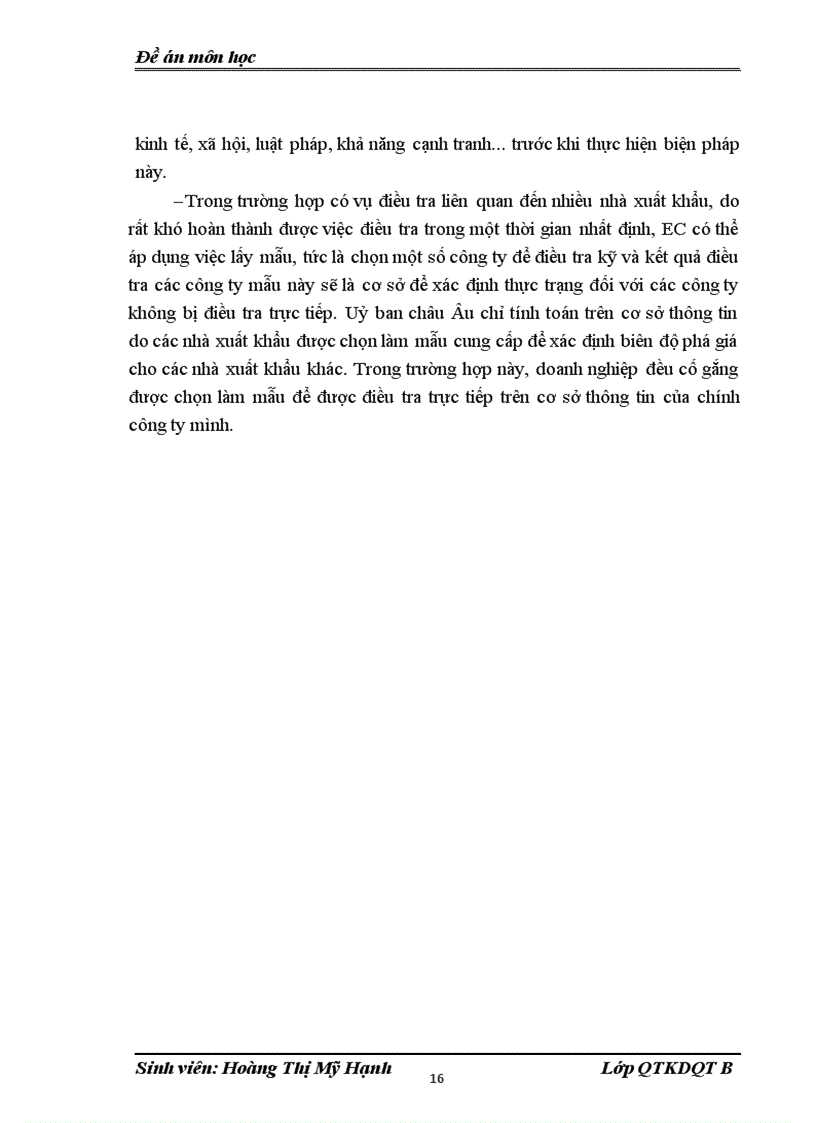 Đề án môn học

kinh tế, xã hội, luật pháp, khả năng cạnh tranh... trước khi thực hiện biện pháp này.

–Trong trường hợp có vụ điều tra liên quan đến nhiều nhà xuất khẩu, do rất khó hoàn thành được việc điều tra trong một thời gian nhất định, EC có thể áp dụng việc lấy mẫu, tức là chọn một số công ty để điều tra kỹ và kết quả điều tra các công ty mẫu này sẽ là cơ sở để xác định thực trạng đối với các công ty không bị điều tra trực tiếp. Uỷ ban châu Âu chỉ tính toán trên cơ sở thông tin do các nhà xuất khẩu được chọn làm mẫu cung cấp để xác định biên độ phá giá cho các nhà xuất khẩu khác. Trong trường hợp này, doanh nghiệp đều cố gắng được chọn làm mẫu để được điều tra trực tiếp trên cơ sở thông tin của chính công ty mình.

Sinh viên: Hoàng Thị Mỹ Hạnh 16 Lớp QTKDQT B